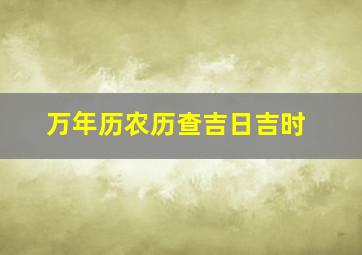 万年历农历查吉日吉时